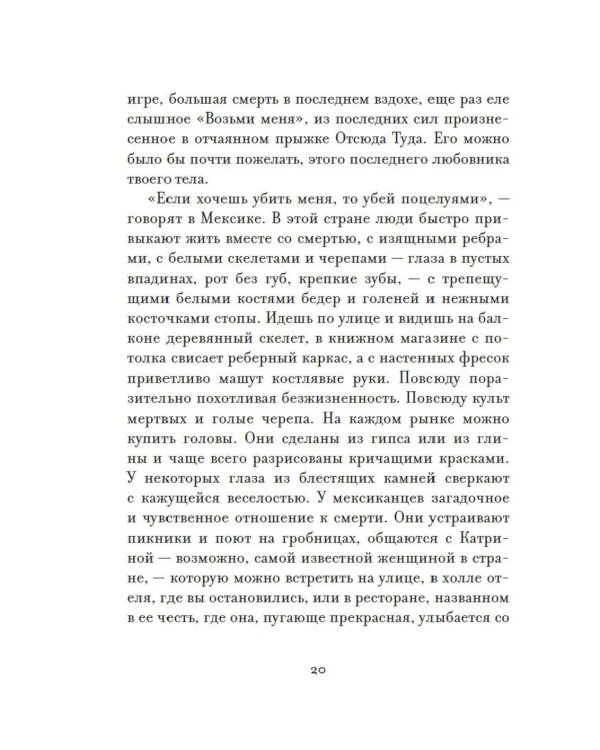 игре, большая смерть в последнем вздохе, еще раз еле слышное «Возьми меня», из последних сил произнесенное в отчаянном прыжке Отсюда Туда. Его можно было бы почти пожелать, этого последнего любовника твоего тела.

«Если хочешь убить меня, то убей поцелуями», — говорят в Мексике. В этой стране люди быстро привыкают жить вместе со смертью, с изящными ребрами, с белыми скелетами и черепами — глаза в пустых впадинах, рот без губ, крепкие зубы, — с трепещущими белыми костями бедер и голеней и нежными косточками стопы. Идешь по улице и видишь на балконе деревянный скелет, в книжном магазине с потолка свисает реберный каркас, а с настенных фресок приветливо машут костлявые руки. Повсюду поразительно похотливая безжизненность. Повсюду культ мертвых и голые черепа. На каждом рынке можно купить головы. Они сделаны из гипса или из глины и чаще всего разрисованы кричащими красками. У некоторых глаза из блестящих камней сверкают с кажущейся веселостью. У мексиканцев загадочное и чувственное отношение к смерти. Они устраивают пикники и поют на гробницах, общаются с Катриной — возможно, самой известной женщиной в стране, — которую можно встретить на улице, в холле отеля, где вы остановились, или в ресторане, названном в ее честь, где она, пугающе прекрасная, улыбается со

20